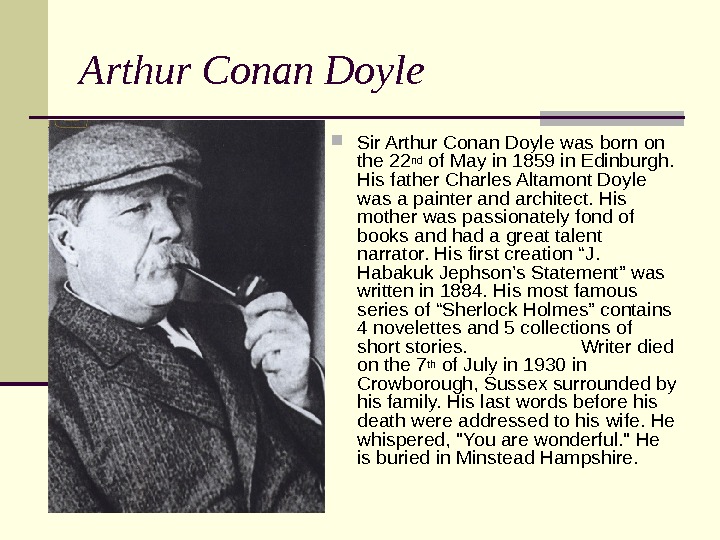 Arthur Conan Doyle

Sir Arthur Conan Doyle was born on the 22nd of May in 1859 in Edinburgh. His father Charles Altamont Doyle was a painter and architect. His mother was passionately fond of books and had a great talent narrator. His first creation “J. Habakuk Jephson’s Statement” was written in 1884. His most famous series of “Sherlock Holmes” contains 4 novelettes and 5 collections of short stories. Writer died on the 7th of July in 1930 in Crowborough, Sussex surrounded by his family. His last words before his death were addressed to his wife. He whispered, "You are wonderful." He is buried in Minstead Hampshire.